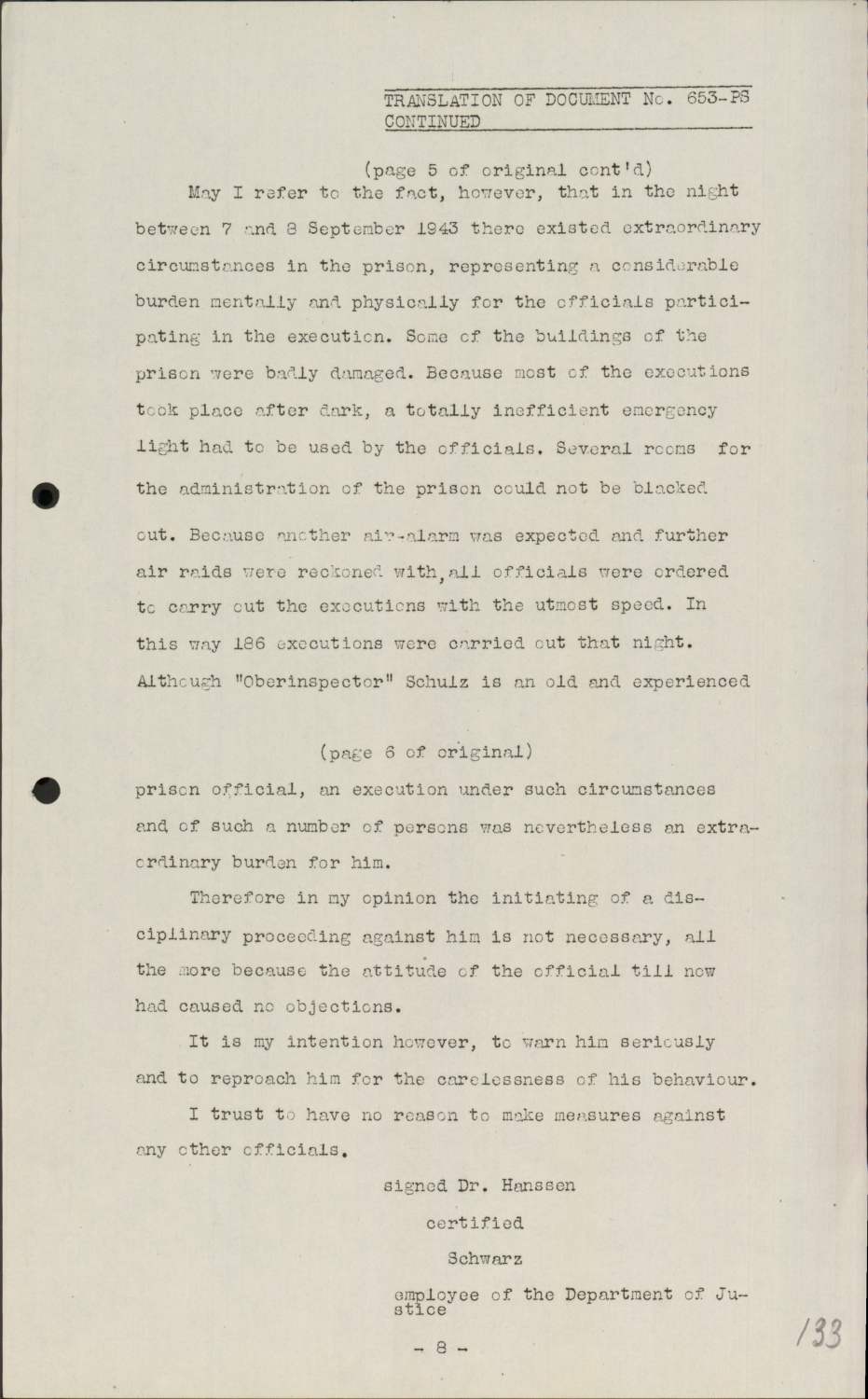 TRANSLATION OF DOCUMENT No. 653-PS CONTINUED

(page 5 of original cont'd)

May I refer to the fact, however, that in the night between 7 and 8 September 1943 there existed extraordinary circumstances in the prison, representing a considerable burden mentally and physically for the officials participating in the execution. Some of the buildings of the prison were badly damaged. Because most of the executions took place after dark, a totally inefficient emergency light had to be used by the officials. Several rooms for the administration of the prison could not be blacked out. Because another air-alarm was expected and further air raids were reckoned with, all officials were ordered to carry out the executions with the utmost speed. In this way 186 executions were carried out that night. Although "Oberinspector" Schulz is an old and experienced

(page 6 of original)

prison official, an execution under such circumstances and of such a number of persons was nevertheless an extraordinary burden for him.

Therefore in my opinion the initiating of a disciplinary proceeding against him is not necessary, all the more because the attitude of the official till now had caused no objections.

It is my intention however, to warn him seriously and to reproach him for the carelessness of his behaviour.

I trust to have no reason to make measures against any other officials.

signed Dr. Hanssen

certified

Schwarz

employee of the Department of Justice

- 8 -

133